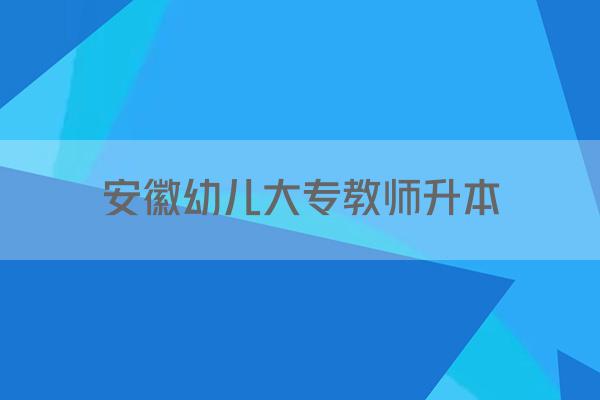 安徽幼儿大专教师升本